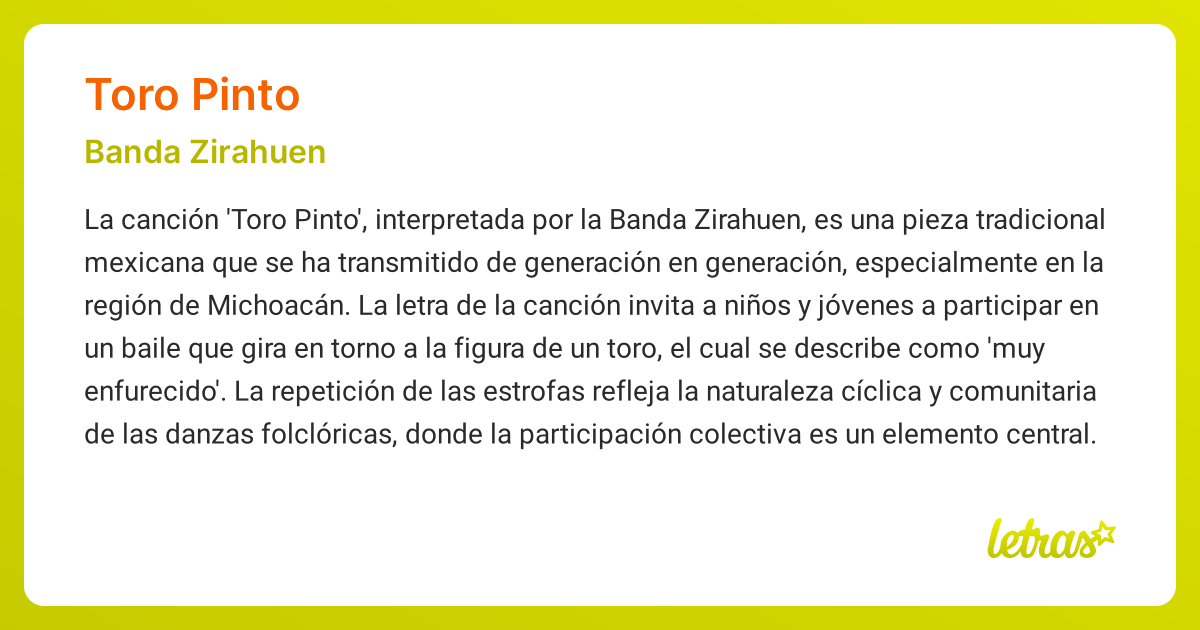 Toro Pinto

Banda Zirahuen

La canción 'Toro Pinto', interpretada por la Banda Zirahuen, es una pieza tradicional mexicana que se ha transmitido de generación en generación, especialmente en la región de Michoacán. La letra de la canción invita a niños y jóvenes a participar en un baile que gira en torno a la figura de un toro, el cual se describe como 'muy enfurecido'. La repetición de las estrofas refleja la naturaleza cíclica y comunitaria de las danzas folclóricas, donde la participación colectiva es un elemento central.

letras